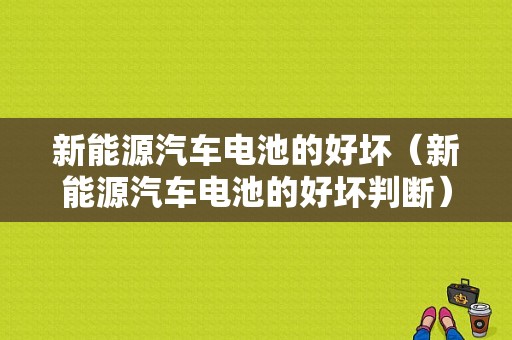 新能源汽车电池的好坏（新能源汽车电池的好坏判断）